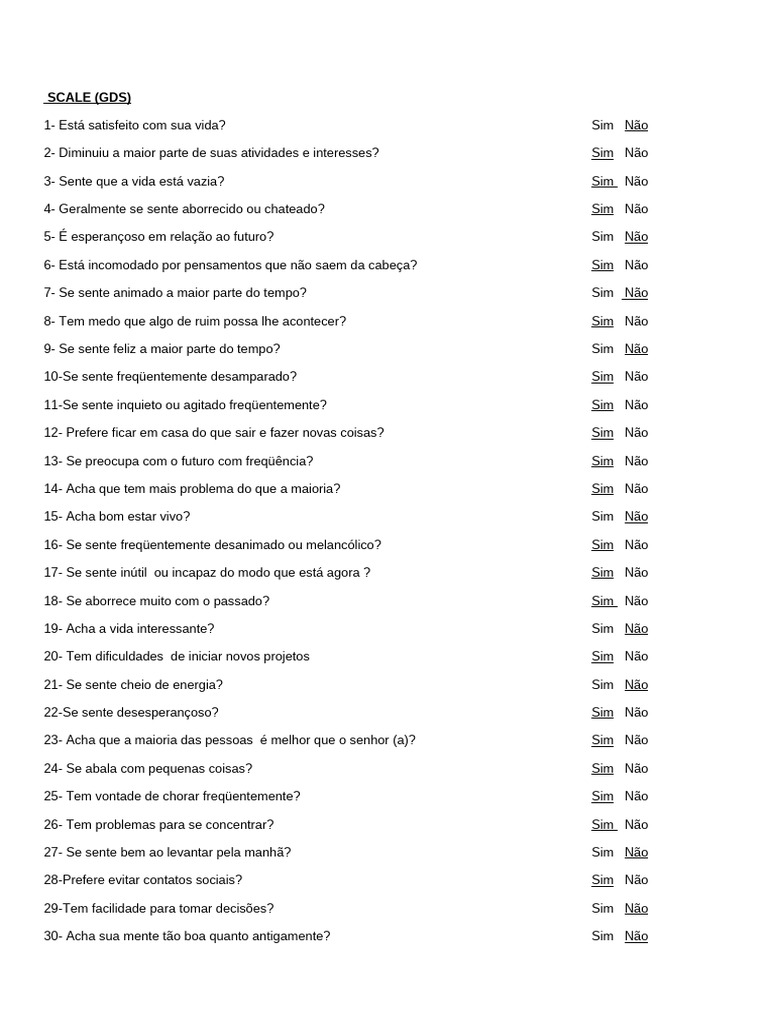 SCALE (GDS)

1- Está satisfeito com sua vida? Sim Não

2- Diminuiu a maior parte de suas atividades e interesses? Sim Não

3- Sente que a vida está vazia? Sim Não

4- Geralmente se sente aborrecido ou chateado? Sim Não

5- É esperançoso em relação ao futuro? Sim Não

6- Está incomodado por pensamentos que não saem da cabeça? Sim Não

7- Se sente animado a maior parte do tempo? Sim Não

8- Tem medo que algo de ruim possa lhe acontecer? Sim Não

9- Se sente feliz a maior parte do tempo? Sim Não

10-Se sente freqüentemente desamparado? Sim Não

11-Se sente inquieto ou agitado freqüentemente? Sim Não

12- Prefere ficar em casa do que sair e fazer novas coisas? Sim Não

13- Se preocupa com o futuro com freqüência? Sim Não

14- Acha que tem mais problema do que a maioria? Sim Não

15- Acha bom estar vivo? Sim Não

16- Se sente freqüentemente desanimado ou melancólico? Sim Não

17- Se sente inútil ou incapaz do modo que está agora ? Sim Não

18- Se aborrece muito com o passado? Sim Não

19- Acha a vida interessante? Sim Não

20- Tem dificuldades de iniciar novos projetos Sim Não

21- Se sente cheio de energia? Sim Não

22-Se sente desesperançoso? Sim Não

23- Acha que a maioria das pessoas é melhor que o senhor (a)? Sim Não

24- Se abala com pequenas coisas? Sim Não

25- Tem vontade de chorar freqüentemente? Sim Não

26- Tem problemas para se concentrar? Sim Não

27- Se sente bem ao levantar pela manhã? Sim Não

28-Prefere evitar contatos sociais? Sim Não

29-Tem facilidade para tomar decisões? Sim Não

30- Acha sua mente tão boa quanto antigamente? Sim Não